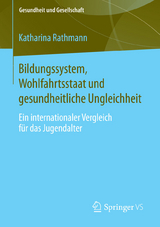 Gesundheit und Gesellschaft

Katharina Rathmann

Bildungssystem, Wohlfahrtsstaat und gesundheitliche Ungleichheit

Ein internationaler Vergleich für das Jugendalter

Springer VS